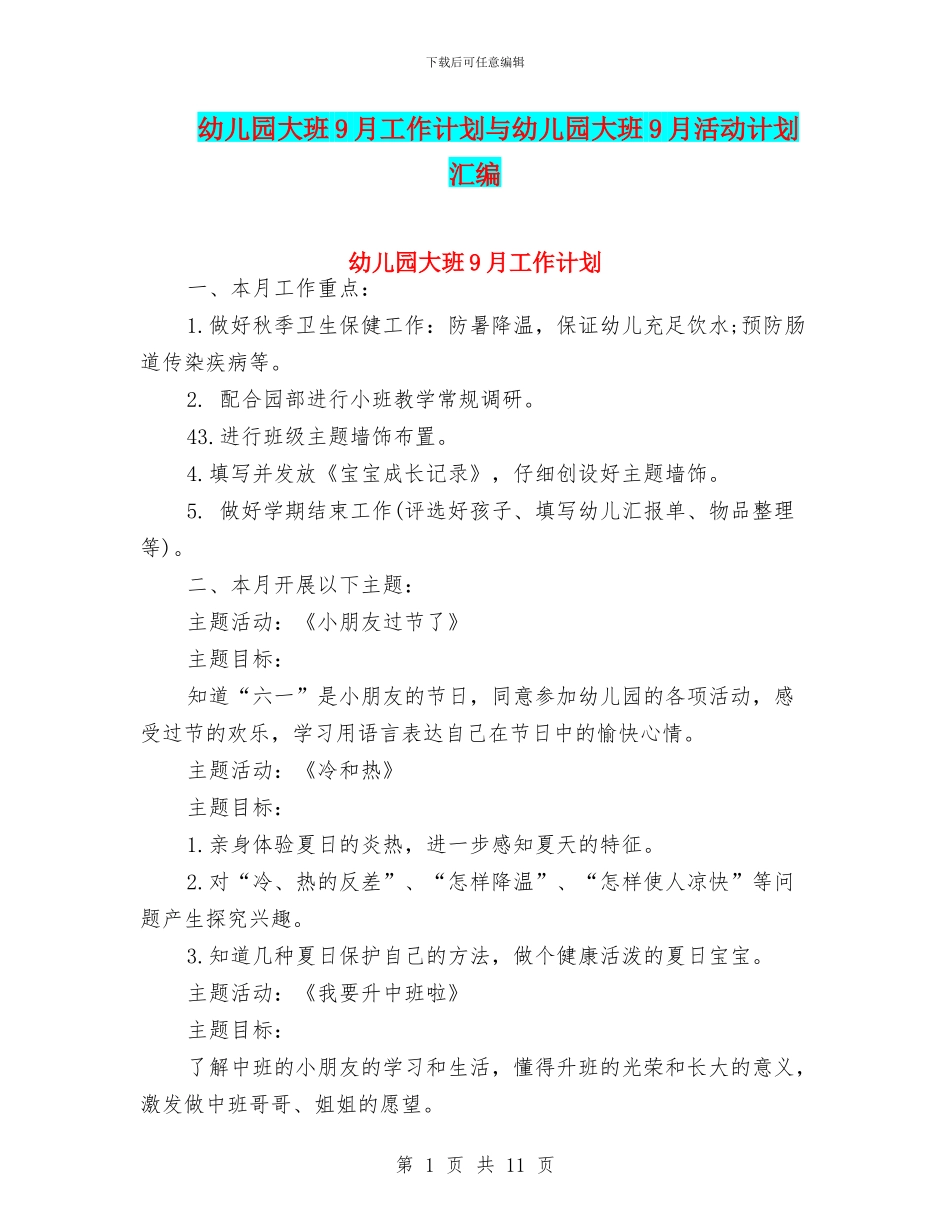 下载后可任意编辑

幼儿园大班9月工作计划与幼儿园大班9月活动计划汇编

幼儿园大班9月工作计划

一、本月工作重点：

1.做好秋季卫生保健工作：防暑降温，保证幼儿充足饮水;预防肠道传染疾病等。

2. 配合园部进行小班教学常规调研。

43.进行班级主题墙饰布置。

4.填写并发放《宝宝成长记录》，仔细创设好主题墙饰。

5. 做好学期结束工作(评选好孩子、填写幼儿汇报单、物品整理等)。

二、本月开展以下主题：

主题活动：《小朋友过节了》

主题目标：

知道“六一”是小朋友的节日，同意参加幼儿园的各项活动，感受过节的欢乐，学习用语言表达自己在节日中的愉快心情。

主题活动：《冷和热》

主题目标：

1.亲身体验夏日的炎热，进一步感知夏天的特征。

2.对“冷、热的反差”、“怎样降温”、“怎样使人凉快”等问题产生探究兴趣。

3.知道几种夏日保护自己的方法，做个健康活泼的夏日宝宝。

主题活动：《我要升中班啦》

主题目标：

了解中班的小朋友的学习和生活，懂得升班的光荣和长大的意义，激发做中班哥哥、姐姐的愿望。

第 1 页 共 11 页